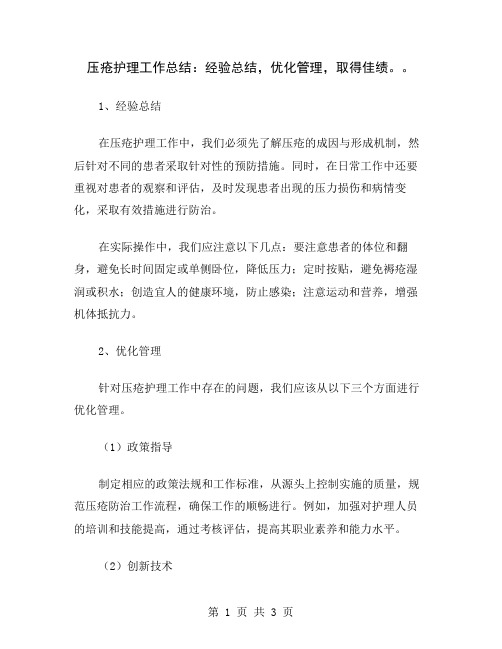 压疮护理工作总结：经验总结，优化管理，取得佳绩。。

1、经验总结

在压疮护理工作中，我们必须先了解压疮的成因与形成机制，然后针对不同的患者采取针对性的预防措施。同时，在日常工作中还要重视对患者的观察和评估，及时发现患者出现的压力损伤和病情变化，采取有效措施进行防治。

在实际操作中，我们应注意以下几点：要注意患者的体位和翻身，避免长时间固定或单侧卧位，降低压力；定时按贴，避免褥疮湿润或积水；创造宜人的健康环境，防止感染；注意运动和营养，增强机体抵抗力。

2、优化管理

针对压疮护理工作中存在的问题，我们应该从以下三个方面进行优化管理。

（1）政策指导

制定相应的政策法规和工作标准，从源头上控制实施的质量，规范压疮防治工作流程，确保工作的顺畅进行。例如，加强对护理人员的培训和技能提高，通过考核评估，提高其职业素养和能力水平。

（2）创新技术

第 1 页 共 3 页